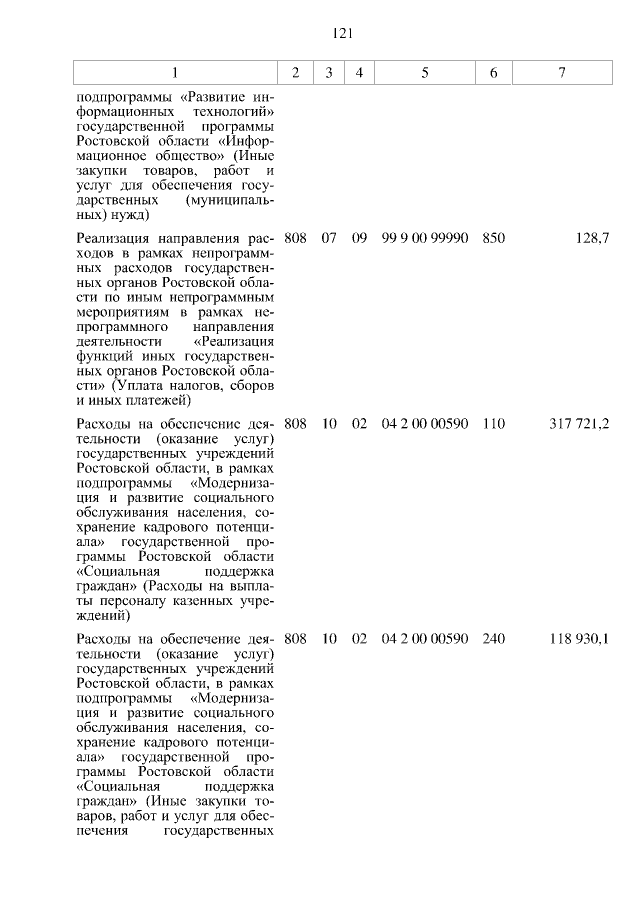 121

| 1 | 2 | 3 | 4 | 5 | 6 | 7 |
|---|---|---|---|---|---|---|
| подпрограммы «Развитие информационных технологий» государственной программы Ростовской области «Информационное общество» (Иные закупки товаров, работ и услуг для обеспечения государственных (муниципальных) нужд) | | | | | | |
| Реализация направления расходов в рамках непрограммных расходов государственных органов Ростовской области по иным непрограммным мероприятиям в рамках непрограммного направления деятельности «Реализация функций иных государственных органов Ростовской области» (Уплата налогов, сборов и иных платежей) | 808 | 07 | 09 | 99 9 00 99990 | 850 | 128,7 |
| Расходы на обеспечение деятельности (оказание услуг) государственных учреждений Ростовской области, в рамках подпрограммы «Модернизация и развитие социального обслуживания населения, сохранение кадрового потенциала» государственной программы Ростовской области «Социальная поддержка граждан» (Расходы на выплаты персоналу казенных учреждений) | 808 | 10 | 02 | 04 2 00 00590 | 110 | 317 721,2 |
| Расходы на обеспечение деятельности (оказание услуг) государственных учреждений Ростовской области, в рамках подпрограммы «Модернизация и развитие социального обслуживания населения, сохранение кадрового потенциала» государственной программы Ростовской области «Социальная поддержка граждан» (Иные закупки товаров, работ и услуг для обеспечения государственных | 808 | 10 | 02 | 04 2 00 00590 | 240 | 118 930,1 |